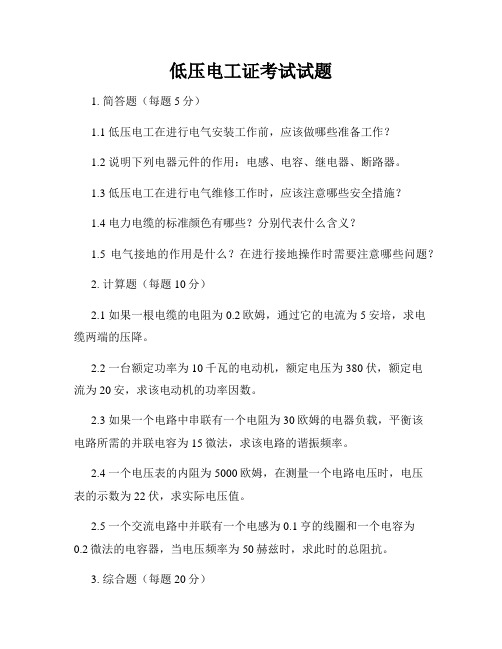 低压电工证考试试题

1. 简答题（每题 5 分）

1.1 低压电工在进行电气安装工作前，应该做哪些准备工作？

1.2 说明下列电器元件的作用：电感、电容、继电器、断路器。

1.3 低压电工在进行电气维修工作时，应该注意哪些安全措施？

1.4 电力电缆的标准颜色有哪些？分别代表什么含义？

1.5 电气接地的作用是什么？在进行接地操作时需要注意哪些问题？

2. 计算题（每题 10 分）

2.1 如果一根电缆的电阻为 0.2 欧姆，通过它的电流为 5 安培，求电缆两端的压降。

2.2 一台额定功率为 10 千瓦的电动机，额定电压为 380 伏，额定电流为 20 安，求该电动机的功率因数。

2.3 如果一个电路中串联有一个电阻为 30 欧姆的电器负载，平衡该电路所需的并联电容为 15 微法，求该电路的谐振频率。

2.4 一个电压表的内阻为 5000 欧姆，在测量一个电路电压时，电压表的示数为 22 伏，求实际电压值。

2.5 一个交流电路中并联有一个电感为 0.1 亨的线圈和一个电容为 0.2 微法的电容器，当电压频率为 50 赫兹时，求此时的总阻抗。

3. 综合题（每题 20 分）